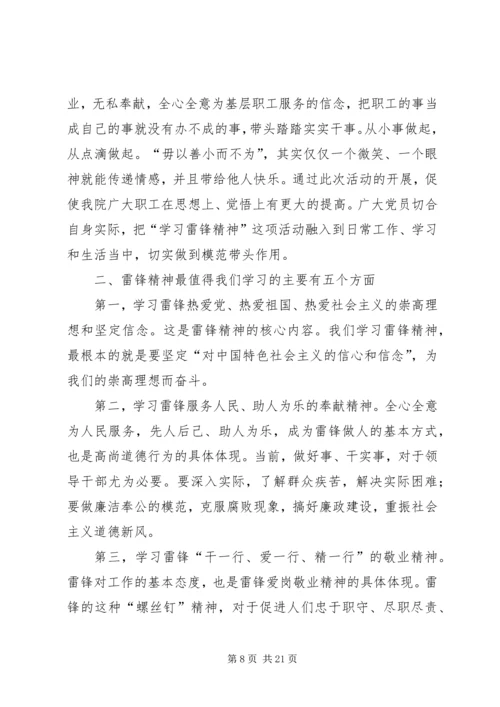 业，无私奉献，全心全意为基层职工服务的信念，把职工的事当成自己的事就没有办不成的事，带头踏踏实实干事。从小事做起，从点滴做起。“毋以善小而不为”，其实仅仅一个微笑、一个眼神就能传递情感，并且带给他人快乐。通过此次活动的开展，促使我院广大职工在思想上、觉悟上有更大的提高。广大党员切合自身实际，把“学习雷锋精神”这项活动融入到日常工作、学习和生活当中，切实做到模范带头作用。

二、雷锋精神最值得我们学习的主要有五个方面

第一，学习雷锋热爱党、热爱祖国、热爱社会主义的崇高理想和坚定信念。这是雷锋精神的核心内容。我们学习雷锋精神，最根本的就是要坚定“对中国特色社会主义的信心和信念”，为我们的崇高理想而奋斗。

第二，学习雷锋服务人民、助人为乐的奉献精神。全心全意为人民服务，先人后己、助人为乐，成为雷锋做人的基本方式，也是高尚道德行为的具体体现。当前，做好事、干实事，对于领导干部尤为必要。要深入实际，了解群众疾苦，解决实际困难；要做廉洁奉公的模范，克服腐败现象，搞好廉政建设，重振社会主义道德新风。

第三，学习雷锋“干一行、爱一行、精一行”的敬业精神。雷锋对工作的基本态度，也是雷锋爱岗敬业精神的具体体现。雷锋的这种“螺丝钉”精神，对于促进人们忠于职守、尽职尽责、

第 8 页 共 21 页